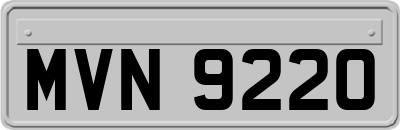 MVN 9220